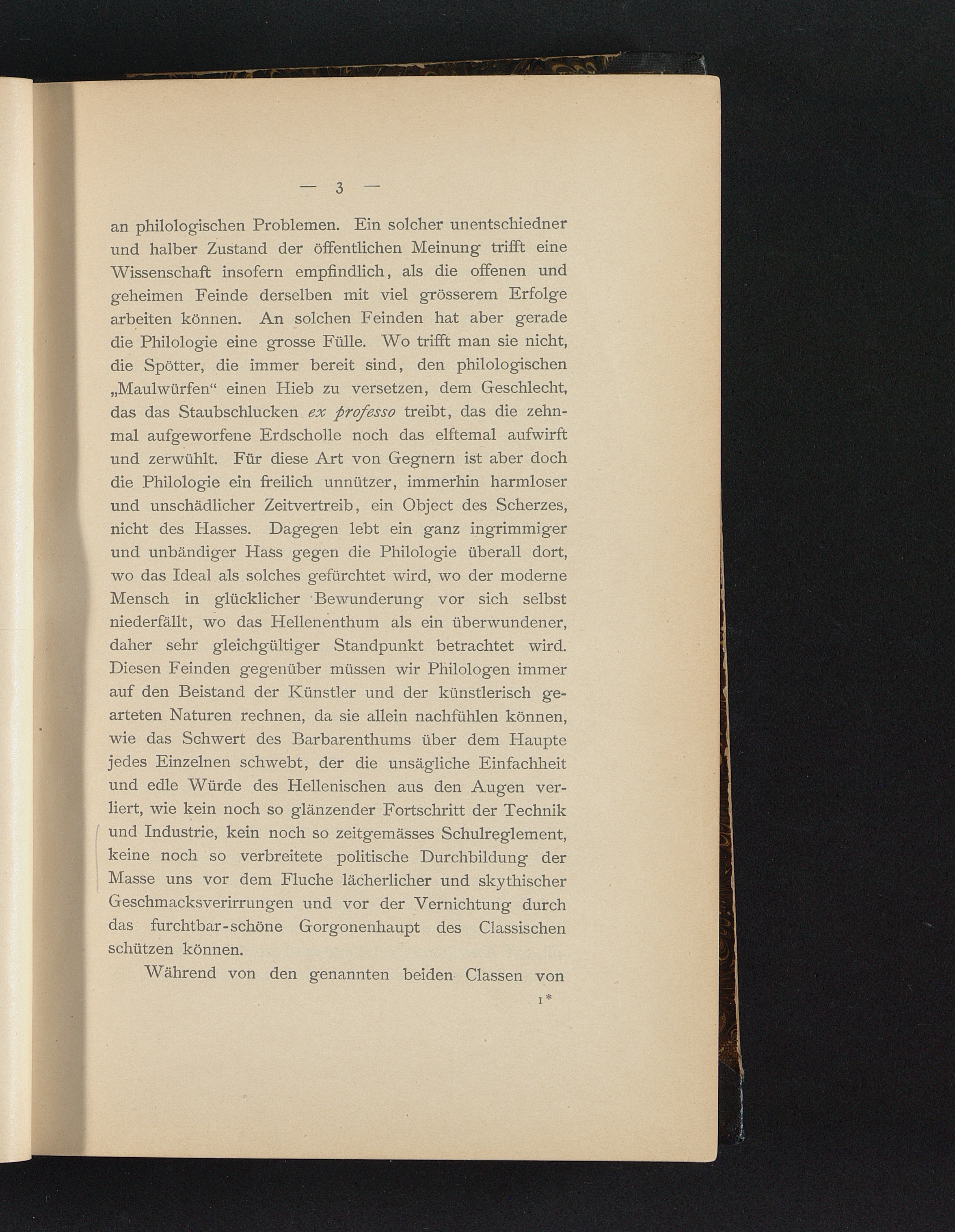 — 3 —

an philologischen Problemen. Ein solcher unentschiedner und halber Zustand der öffentlichen Meinung trifft eine Wissenschaft insofern empfindlich, als die offenen und geheimen Feinde derselben mit viel grösserem Erfolge arbeiten können. An solchen Feinden hat aber gerade die Philologie eine grosse Fülle. Wo trifft man sie nicht, die Spötter, die immer bereit sind, den philologischen „Maulwürfen“ einen Hieb zu versetzen, dem Geschlecht, das das Staubschlucken ex professo treibt, das die zehnmal aufgeworfene Erdscholle noch das elftemal aufwirft und zerwühlt. Für diese Art von Gegnern ist aber doch die Philologie ein freilich unnützer, immerhin harmloser und unschädlicher Zeitvertreib, ein Object des Scherzes, nicht des Hasses. Dagegen lebt ein ganz ingrimmiger und unbändiger Hass gegen die Philologie überall dort, wo das Ideal als solches gefürchtet wird, wo der moderne Mensch in glücklicher Bewunderung vor sich selbst niederfällt, wo das Hellenenthum als ein überwundener, daher sehr gleichgültiger Standpunkt betrachtet wird. Diesen Feinden gegenüber müssen wir Philologen immer auf den Beistand der Künstler und der künstlerisch gearteten Naturen rechnen, da sie allein nachfühlen können, wie das Schwert des Barbarenthums über dem Haupte jedes Einzelnen schwebt, der die unsägliche Einfachheit und edle Würde des Hellenischen aus den Augen verliert, wie kein noch so glänzender Fortschritt der Technik und Industrie, kein noch so zeitgemässes Schulreglement, keine noch so verbreitete politische Durchbildung der Masse uns vor dem Fluche lächerlicher und skythischer Geschmacksverirrungen und vor der Vernichtung durch das furchtbar-schöne Gorgonenhaupt des Classischen schützen können.

Während von den genannten beiden Classen von

1*